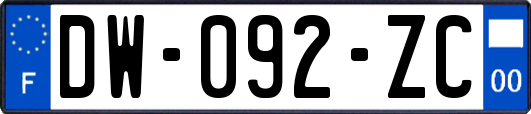 F

DW-092-ZC

00